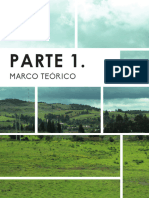 PARTE 1.
MARCO TEÓRICO

PDF